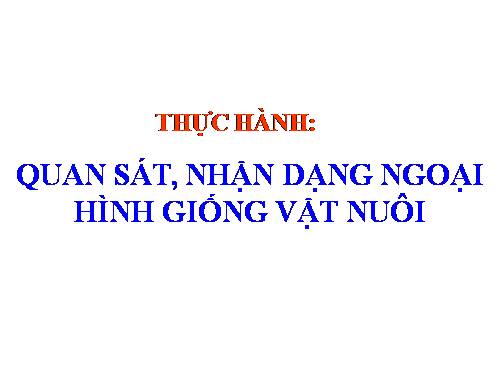 THỰC HÀNH:

QUAN SÁT, NHẬN DẠNG NGOẠI HÌNH GIỐNG VẬT NUÔI